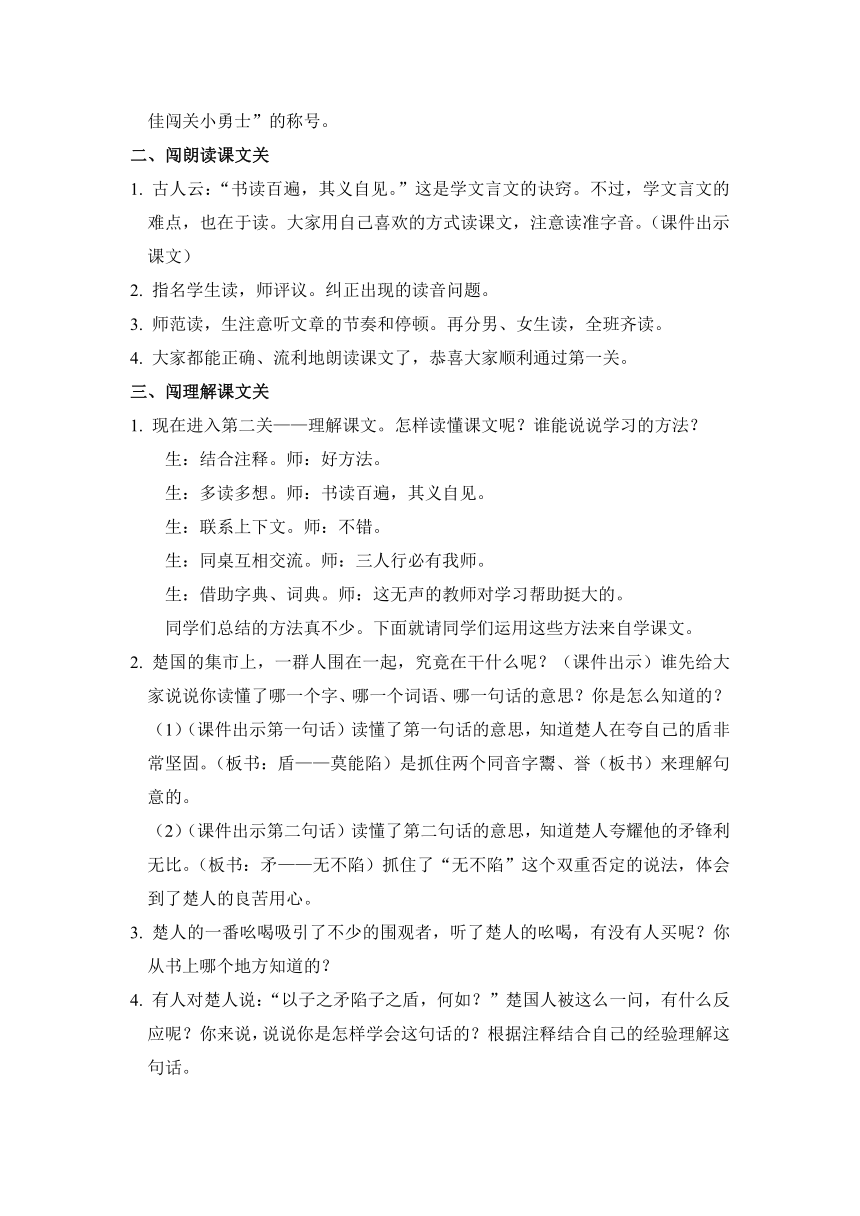 佳闯关小勇士”的称号。

二、闯朗读课文关

1. 古人云：“书读百遍，其义自见。”这是学文言文的诀窍。不过，学文言文的难点，也在于读。大家用自己喜欢的方式读课文，注意读准字音。（课件出示课文）

2. 指名学生读，师评议。纠正出现的读音问题。

3. 师范读，生注意听文章的节奏和停顿。再分男、女生读，全班齐读。

4. 大家都能正确、流利地朗读课文了，恭喜大家顺利通过第一关。

三、闯理解课文关

1. 现在进入第二关——理解课文。怎样读懂课文呢？谁能说说学习的方法？

生：结合注释。师：好方法。

生：多读多想。师：书读百遍，其义自见。

生：联系上下文。师：不错。

生：同桌互相交流。师：三人行必有我师。

生：借助字典、词典。师：这无声的教师对学习帮助挺大的。

同学们总结的方法真不少。下面就请同学们运用这些方法来自学课文。

2. 楚国的集市上，一群人围在一起，究竟在干什么呢？（课件出示）谁先给大家说说你读懂了哪一个字、哪一个词语、哪一句话的意思？你是怎么知道的？

（1）（课件出示第一句话）读懂了第一句话的意思，知道楚人在夸自己的盾非常坚固。（板书：盾——莫能陷）是抓住两个同音字鬻、誉（板书）来理解句意的。

（2）（课件出示第二句话）读懂了第二句话的意思，知道楚人夸耀他的矛锋利无比。（板书：矛——无不陷）抓住了“无不陷”这个双重否定的说法，体会到了楚人的良苦用心。

3. 楚人的一番吆喝吸引了不少的围观者，听了楚人的吆喝，有没有人买呢？你从书上哪个地方知道的？

4. 有人对楚人说：“以子之矛陷子之盾，何如？”楚国人被这么一问，有什么反应呢？你来说，说说你是怎样学会这句话的？根据注释结合自己的经验理解这句话。